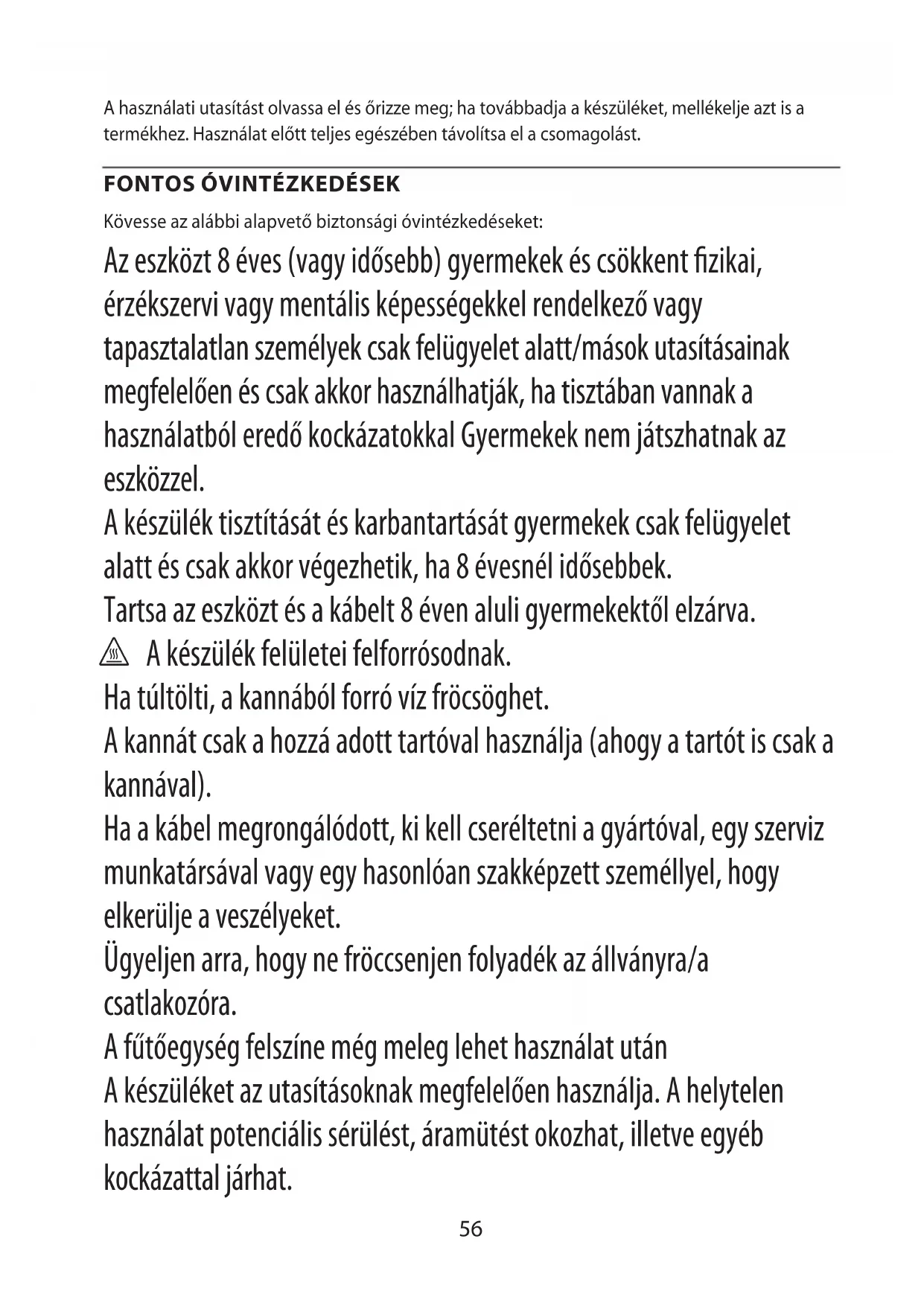 A használati utasítást olvassa el és őrizze meg; ha továbbadja a készüléket, mellékelje azt is a termékhez. Használat előtt teljes egészében távolítsa el a csomagolást.

FONTOS ÓVINTÉZKEDÉSEK

Kövesse az alábbi alapvető biztonsági óvintézkedéseket:

Az eszközt 8 éves (vagy idősebb) gyermekek és csökkent fizikai, érzékszervi vagy mentális képességekkel rendelkező vagy tapasztalatlan személyek csak felügyelet alatt/mások utasításainak megfelelően és csak akkor használhatják, ha tisztában vannak a használatból eredő kockázatokkal Gyermekek nem játszhatnak az eszközzel.

A készülék tisztítását és karbantartását gyermekek csak felügyelet alatt és csak akkor végezhetik, ha 8 évesnél idősebbek.

Tartsa az eszközt és a kábelt 8 éven aluli gyermekektől elzárva.

A készülék felületei felforrósodnak.

Ha túltölti, a kannából forró víz fröcsöghet.

A kannát csak a hozzá adott tartóval használja (ahogy a tartót is csak a kannával).

Ha a kábel megrongálódott, ki kell cseréltetni a gyártóval, egy szerviz munkatársával vagy egy hasonlóan szakképzett személlyel, hogy elkerülje a veszélyeket.

Ügyeljen arra, hogy ne fröccsenjen folyadék az állványra/a csatlakozóra.

A fűtőegység felszíne még meleg lehet használat után

A készüléket az utasításoknak megfelelően használja. A helytelen használat potenciális sérülést, áramütést okozhat, illetve egyéb kockázattal járhat.

56